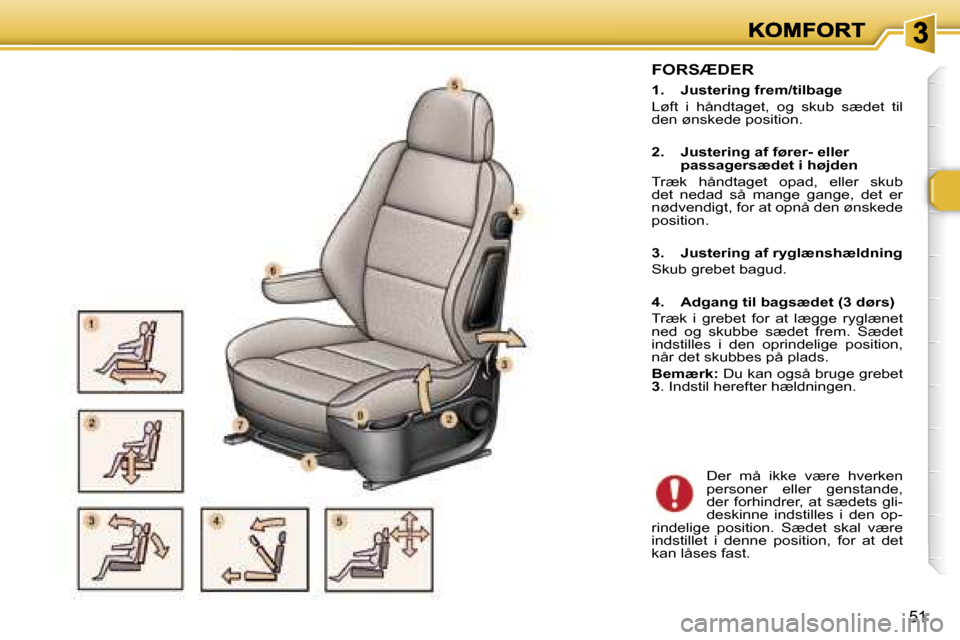 KOMFORT

3

5

4

6

3

8

2

7

1

1

2

3

4

5

FORSÆDER

1. Justering frem/tilbage

Løft i håndtaget, og skub sædet til den ønskede position.

2. Justering af fører- eller passagersædet i højden

Træk håndtaget opad, eller skub det nedad så mange gange, det er nødvendigt, for at opnå den ønskede position.

3. Justering af ryglænshældning

Skub grebet bagud.

4. Adgang til bagsædet (3 dørs)

Træk i grebet for at lægge ryglænet ned og skubbe sædet frem. Sædet indstilles i den oprindelige position, når det skubbes på plads.

Bemærk: Du kan også bruge grebet 3. Indstil herefter hældningen.

Der må ikke være hverken personer eller genstande, der forhindrer, at sædets glideskinne indstilles i den oprindelige position. Sædet skal være indstillet i denne position, for at det kan låses fast.

51

carmanualsonline.info